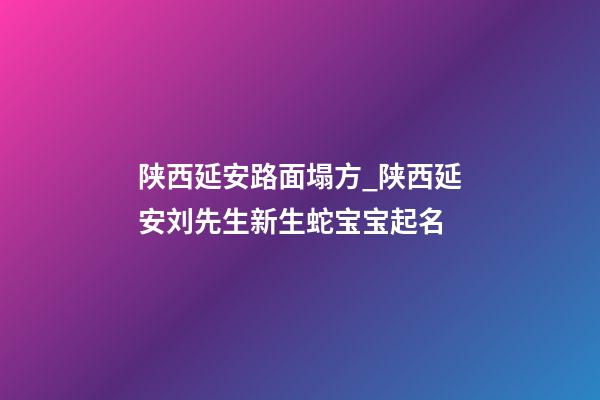 陕西延安路面塌方_陕西延安刘先生新生蛇宝宝起名